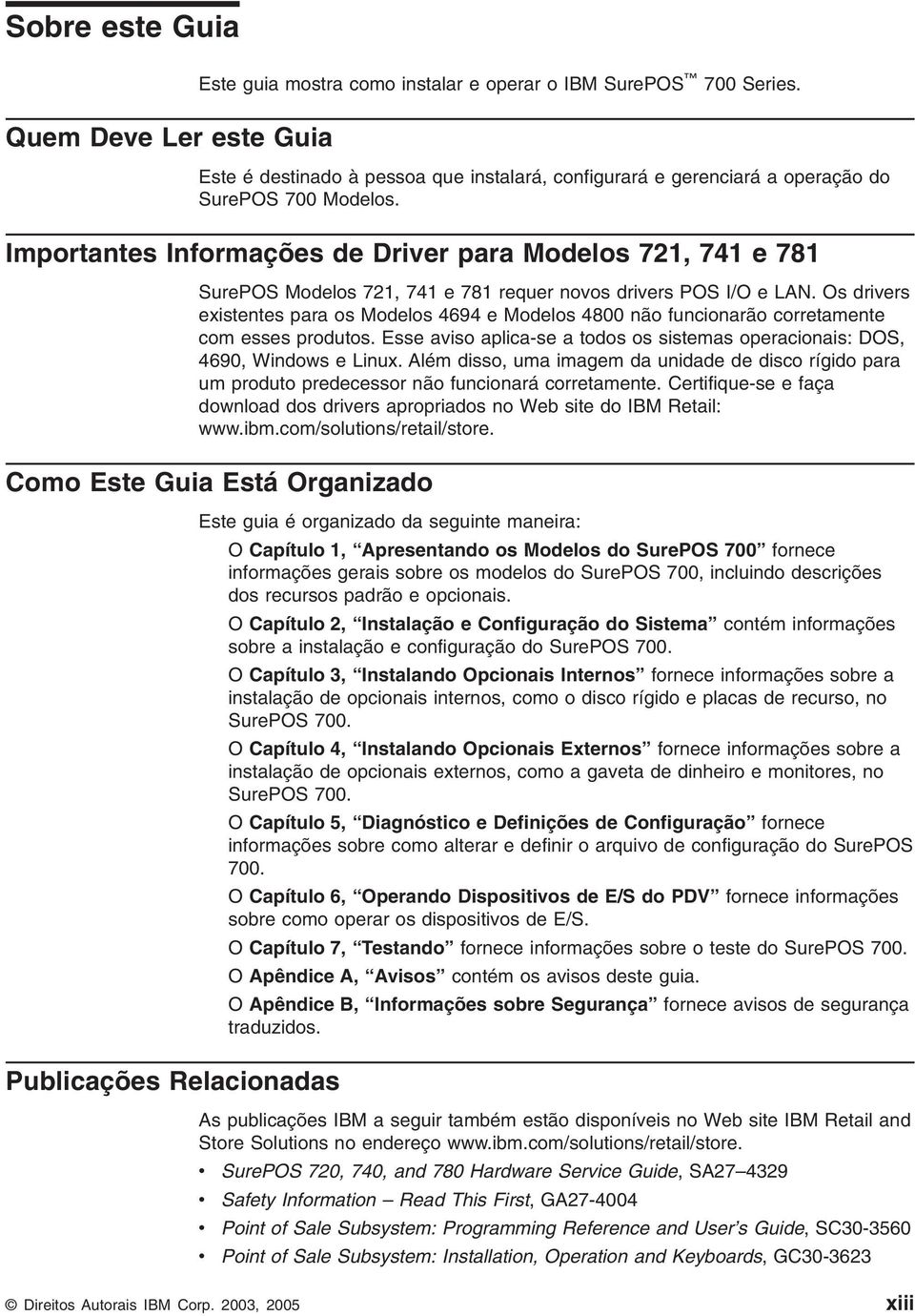 Sobre este Guia

Este guia mostra como instalar e operar o IBM SurePOS™ 700 Series.

Quem Deve Ler este Guia

Este é destinado à pessoa que instalará, configurará e gerenciará a operação do SurePOS 700 Modelos.

Importantes Informações de Driver para Modelos 721, 741 e 781

SurePOS Modelos 721, 741 e 781 requer novos drivers POS I/O e LAN. Os drivers existentes para os Modelos 4694 e Modelos 4800 não funcionarão corretamente com esses produtos. Esse aviso aplica-se a todos os sistemas operacionais: DOS, 4690, Windows e Linux. Além disso, uma imagem da unidade de disco rígido para um produto predecessor não funcionará corretamente. Certifique-se e faça download dos drivers apropriados no Web site do IBM Retail: www.ibm.com/solutions/retail/store.

Como Este Guia Está Organizado

Este guia é organizado da seguinte maneira:

O Capítulo 1, “Apresentando os Modelos do SurePOS 700” fornece informações gerais sobre os modelos do SurePOS 700, incluindo descrições dos recursos padrão e opcionais.

O Capítulo 2, “Instalação e Configuração do Sistema” contém informações sobre a instalação e configuração do SurePOS 700.

O Capítulo 3, “Instalando Opcionais Internos” fornece informações sobre a instalação de opcionais internos, como o disco rígido e placas de recurso, no SurePOS 700.

O Capítulo 4, “Instalando Opcionais Externos” fornece informações sobre a instalação de opcionais externos, como a gaveta de dinheiro e monitores, no SurePOS 700.

O Capítulo 5, “Diagnóstico e Definições de Configuração” fornece informações sobre como alterar e definir o arquivo de configuração do SurePOS 700.

O Capítulo 6, “Operando Dispositivos de E/S do PDV” fornece informações sobre como operar os dispositivos de E/S.

O Capítulo 7, “Testando” fornece informações sobre o teste do SurePOS 700.

O Apêndice A, “Avisos” contém os avisos deste guia.

O Apêndice B, “Informações sobre Segurança” fornece avisos de segurança traduzidos.

Publicações Relacionadas

As publicações IBM a seguir também estão disponíveis no Web site IBM Retail and Store Solutions no endereço www.ibm.com/solutions/retail/store.

• SurePOS 720, 740, and 780 Hardware Service Guide, SA27–4329
• Safety Information – Read This First, GA27-4004
• Point of Sale Subsystem: Programming Reference and User’s Guide, SC30-3560
• Point of Sale Subsystem: Installation, Operation and Keyboards, GC30-3623

© Direitos Autorais IBM Corp. 2003, 2005

xiii